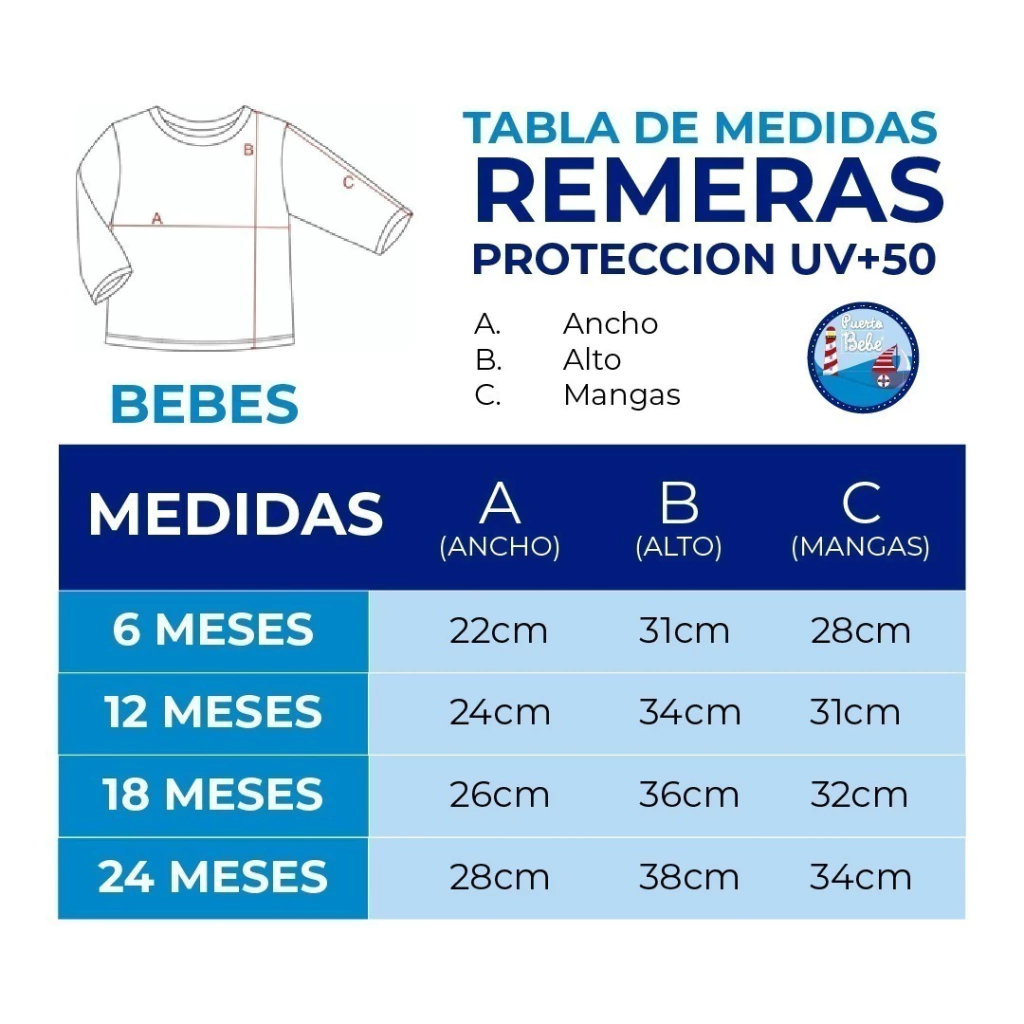 B
C
A

BEBES

TABLA DE MEDIDAS
REMERAS
PROTECCION UV+50

A. Ancho
B. Alto
C. Mangas

Puerto Bebe

| MEDIDAS | A (ANCHO) | B (ALTO) | C (MANGAS) |
|---|---|---|---|
| 6 MESES | 22cm | 31cm | 28cm |
| 12 MESES | 24cm | 34cm | 31cm |
| 18 MESES | 26cm | 36cm | 32cm |
| 24 MESES | 28cm | 38cm | 34cm |